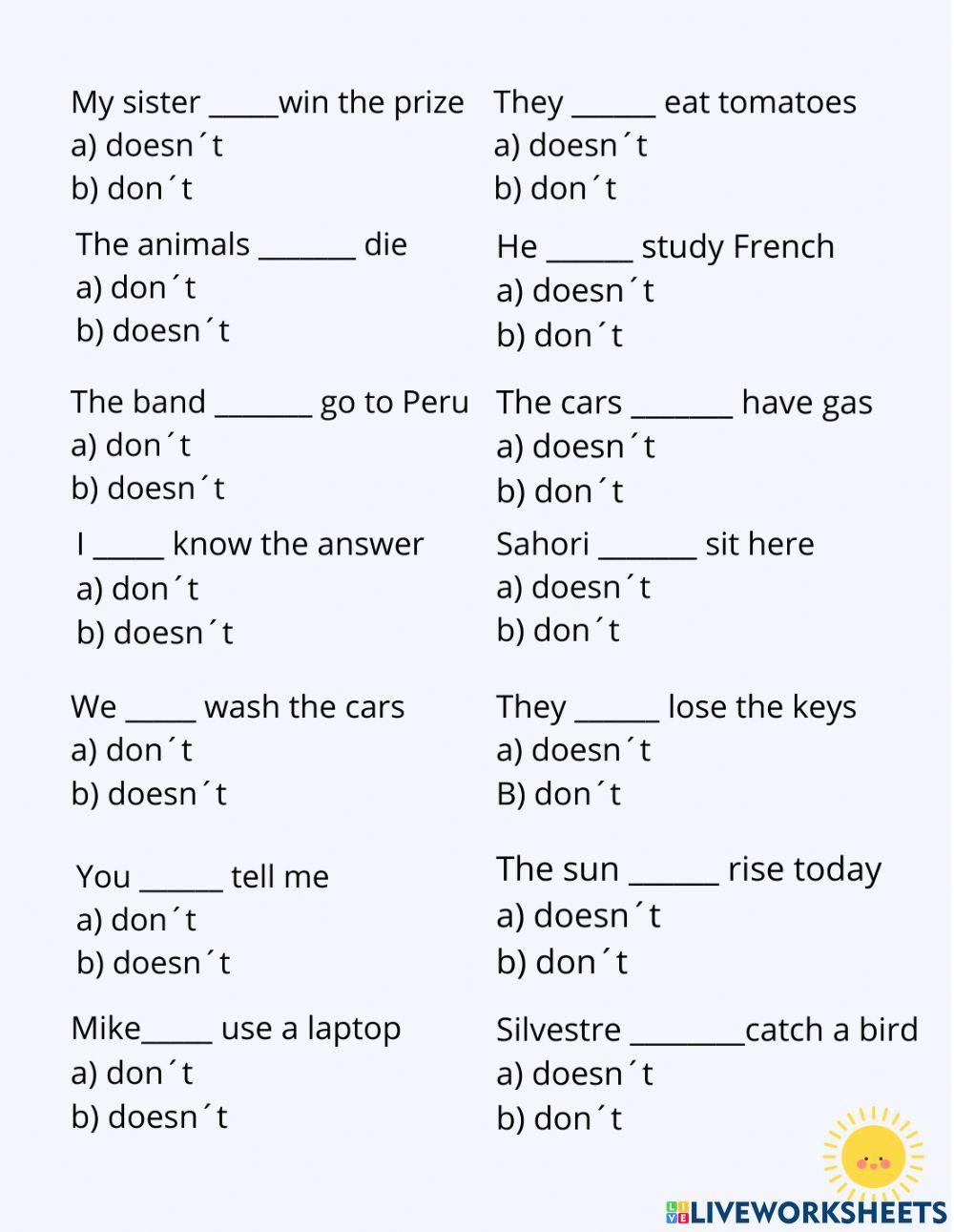 My sister ____win the prize
a) doesn´t
b) don´t

The animals ____ die
a) don´t
b) doesn´t

The band ____ go to Peru
a) don´t
b) doesn´t

I ____ know the answer
a) don´t
b) doesn´t

We ____ wash the cars
a) don´t
b) doesn´t

You ____ tell me
a) don´t
b) doesn´t

Mike____ use a laptop
a) don´t
b) doesn´t

They ____ eat tomatoes
a) doesn´t
b) don´t

He ____ study French
a) doesn´t
b) don´t

The cars ____ have gas
a) doesn´t
b) don´t

Sahori ____ sit here
a) doesn´t
b) don´t

They ____ lose the keys
a) doesn´t
B) don´t

The sun ____ rise today
a) doesn´t
b) don´t

Silvestre ____catch a bird
a) doesn´t
b) don´t

LIVEWORKSHEETS